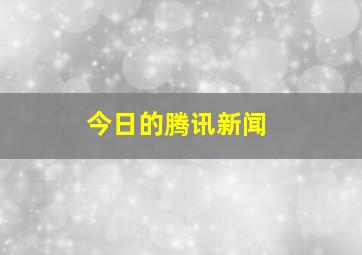 今日的腾讯新闻